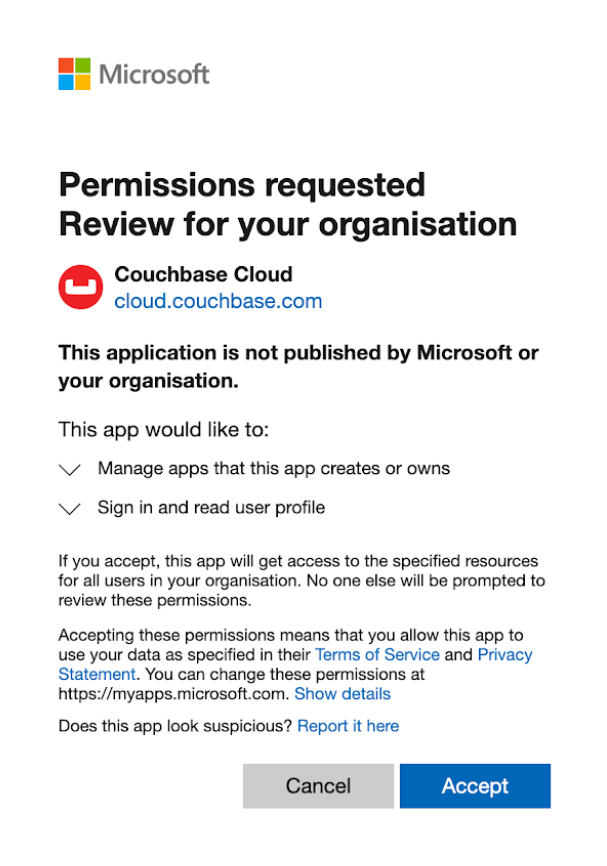 Microsoft

Permissions requested
Review for your organisation

Couchbase Cloud
cloud.couchbase.com

This application is not published by Microsoft or your organisation.

This app would like to:

Manage apps that this app creates or owns

Sign in and read user profile

If you accept, this app will get access to the specified resources for all users in your organisation. No one else will be prompted to review these permissions.

Accepting these permissions means that you allow this app to use your data as specified in their Terms of Service and Privacy Statement. You can change these permissions at https://myapps.microsoft.com. Show details

Does this app look suspicious? Report it here

Cancel

Accept